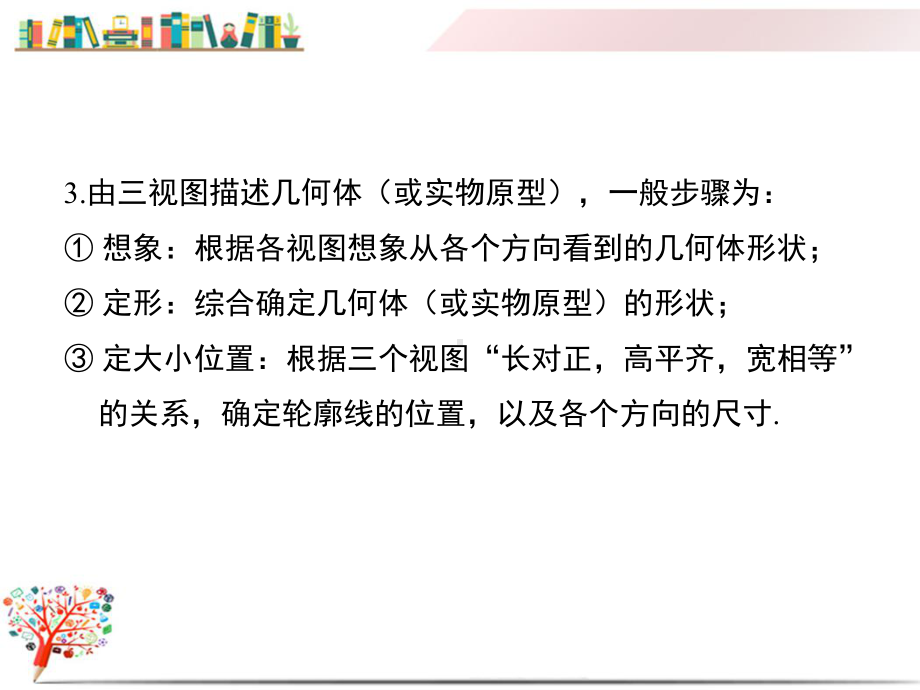 3.由三视图描述几何体（或实物原型），一般步骤为：
① 想象：根据各视图想象从各个方向看到的几何体形状；
② 定形：综合确定几何体（或实物原型）的形状；
③ 定大小位置：根据三个视图“长对正，高平齐，宽相等”的关系，确定轮廓线的位置，以及各个方向的尺寸.